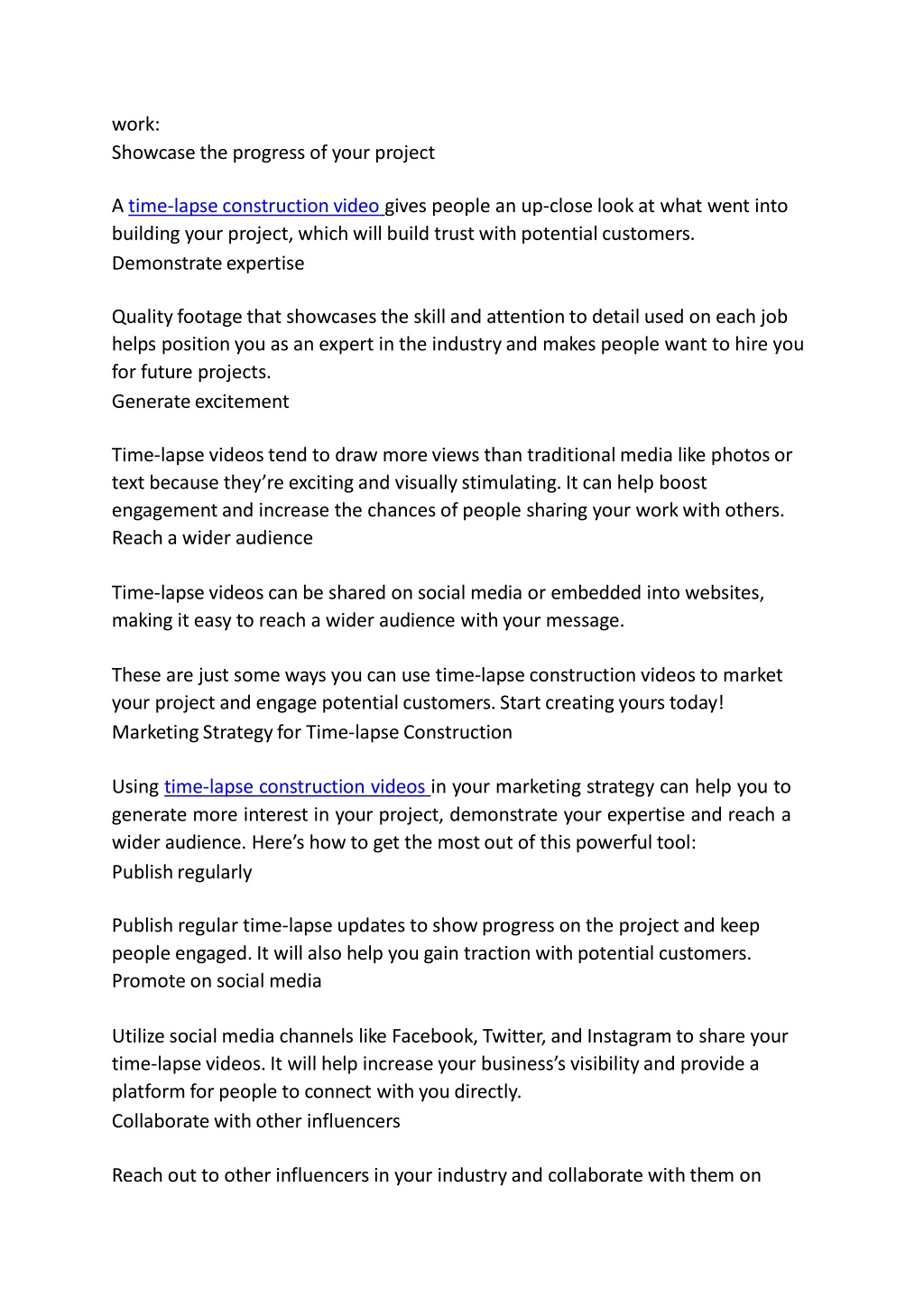 work:
Showcase the progress of your project

A time-lapse construction video gives people an up-close look at what went into building your project, which will build trust with potential customers.
Demonstrate expertise

Quality footage that showcases the skill and attention to detail used on each job helps position you as an expert in the industry and makes people want to hire you for future projects.
Generate excitement

Time-lapse videos tend to draw more views than traditional media like photos or text because they’re exciting and visually stimulating. It can help boost engagement and increase the chances of people sharing your work with others.
Reach a wider audience

Time-lapse videos can be shared on social media or embedded into websites, making it easy to reach a wider audience with your message.

These are just some ways you can use time-lapse construction videos to market your project and engage potential customers. Start creating yours today!
Marketing Strategy for Time-lapse Construction

Using time-lapse construction videos in your marketing strategy can help you to generate more interest in your project, demonstrate your expertise and reach a wider audience. Here’s how to get the most out of this powerful tool:
Publish regularly

Publish regular time-lapse updates to show progress on the project and keep people engaged. It will also help you gain traction with potential customers.
Promote on social media

Utilize social media channels like Facebook, Twitter, and Instagram to share your time-lapse videos. It will help increase your business’s visibility and provide a platform for people to connect with you directly.
Collaborate with other influencers

Reach out to other influencers in your industry and collaborate with them on